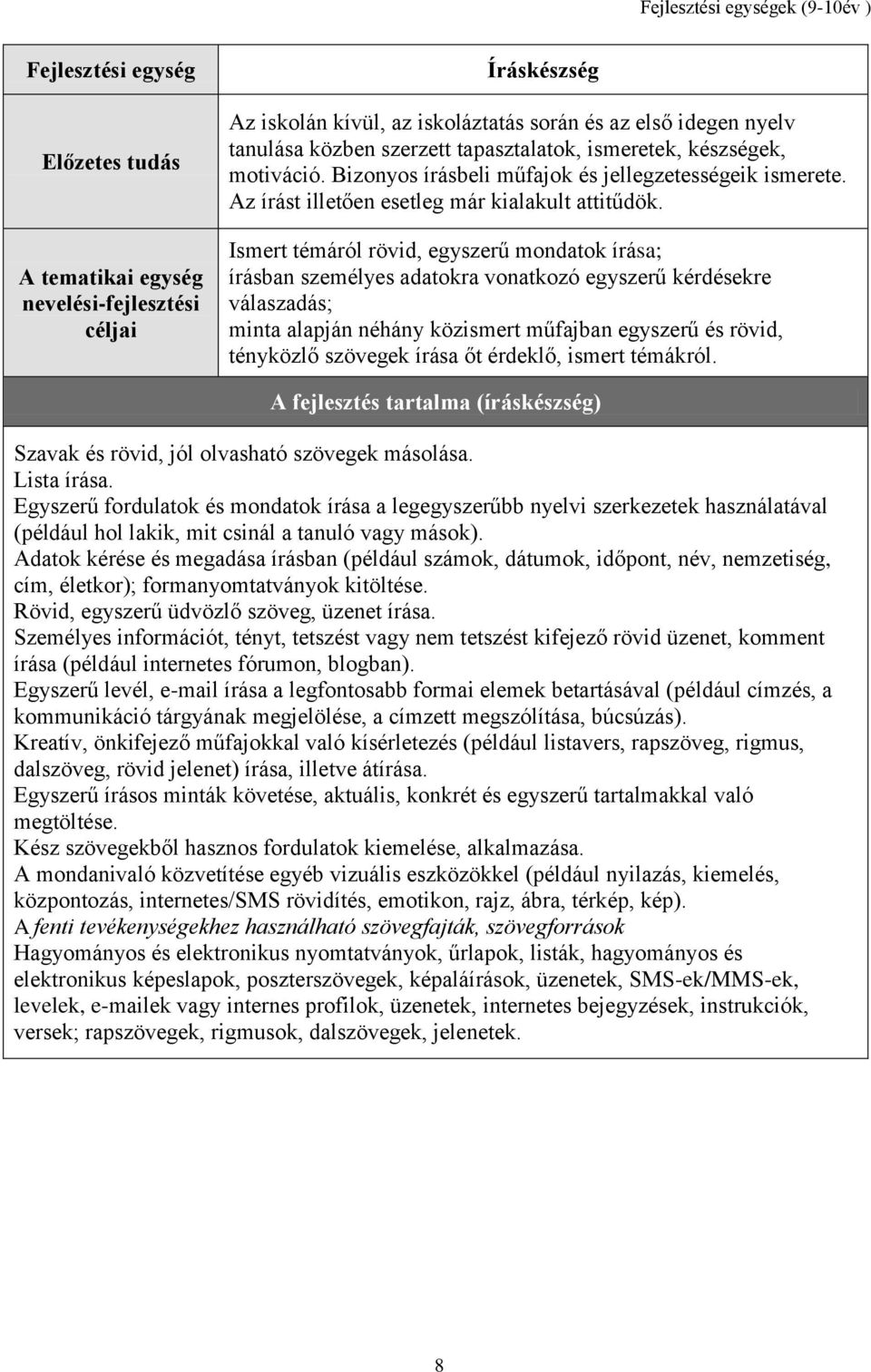 Fejlesztési egységek (9-10év )

| Fejlesztési egység | Íráskészség |
|---|---|
| Előzetes tudás | Az iskolán kívül, az iskoláztatás során és az első idegen nyelv tanulása közben szerzett tapasztalatok, ismeretek, készségek, motiváció. Bizonyos írásbeli műfajok és jellegzetességeik ismerete. Az írást illetően esetleg már kialakult attitűdök. |
| A tematikai egység nevelési-fejlesztési céljai | Ismert témáról rövid, egyszerű mondatok írása; írásban személyes adatokra vonatkozó egyszerű kérdésekre válaszadás; minta alapján néhány közismert műfajban egyszerű és rövid, tényközlő szövegek írása őt érdeklő, ismert témákról. |

A fejlesztés tartalma (íráskészség)

Szavak és rövid, jól olvasható szövegek másolása.
Lista írása.
Egyszerű fordulatok és mondatok írása a legegyszerűbb nyelvi szerkezetek használatával (például hol lakik, mit csinál a tanuló vagy mások).
Adatok kérése és megadása írásban (például számok, dátumok, időpont, név, nemzetiség, cím, életkor); formanyomtatványok kitöltése.
Rövid, egyszerű üdvözlő szöveg, üzenet írása.
Személyes információt, tényt, tetszést vagy nem tetszést kifejező rövid üzenet, komment írása (például internetes fórumon, blogban).
Egyszerű levél, e-mail írása a legfontosabb formai elemek betartásával (például címzés, a kommunikáció tárgyának megjelölése, a címzett megszólítása, búcsúzás).
Kreatív, önkifejező műfajokkal való kísérletezés (például listavers, rapszöveg, rigmus, dalszöveg, rövid jelenet) írása, illetve átírása.
Egyszerű írásos minták követése, aktuális, konkrét és egyszerű tartalmakkal való megtöltése.
Kész szövegekből hasznos fordulatok kiemelése, alkalmazása.
A mondanivaló közvetítése egyéb vizuális eszközökkel (például nyilazás, kiemelés, központozás, internetes/SMS rövidítés, emotikon, rajz, ábra, térkép, kép).
A fenti tevékenységekhez használható szövegfajták, szövegforrások
Hagyományos és elektronikus nyomtatványok, űrlapok, listák, hagyományos és elektronikus képeslapok, poszterszövegek, képaláírások, üzenetek, SMS-ek/MMS-ek, levelek, e-mailek vagy internes profilok, üzenetek, internetes bejegyzések, instrukciók, versek; rapszövegek, rigmusok, dalszövegek, jelenetek.

8